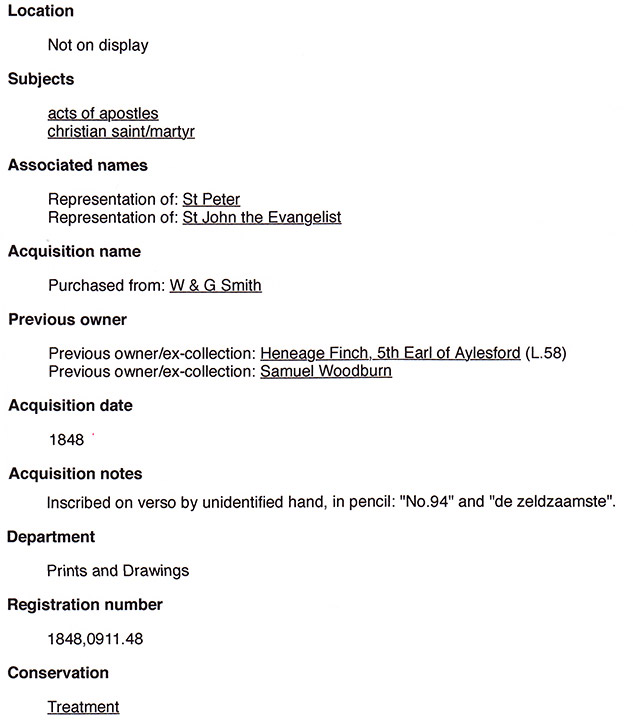 Location

Not on display

Subjects

acts of apostles
christian saint/martyr

Associated names

Representation of: St Peter
Representation of: St John the Evangelist

Acquisition name

Purchased from: W & G Smith

Previous owner

Previous owner/ex-collection: Heneage Finch, 5th Earl of Aylesford (L.58)
Previous owner/ex-collection: Samuel Woodburn

Acquisition date

1848

Acquisition notes

Inscribed on verso by unidentified hand, in pencil: "No.94" and "de zeldzaamste".

Department

Prints and Drawings

Registration number

1848,0911.48

Conservation

Treatment